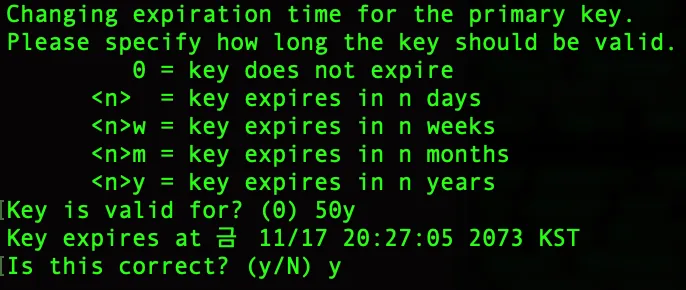 Changing expiration time for the primary key.
Please specify how long the key should be valid.
0 = key does not expire
<n>  = key expires in n days
<n>w = key expires in n weeks
<n>m = key expires in n months
<n>y = key expires in n years
Key is valid for? (0) 50y
Key expires at 금 11/17 20:27:05 2073 KST
Is this correct? (y/N) y